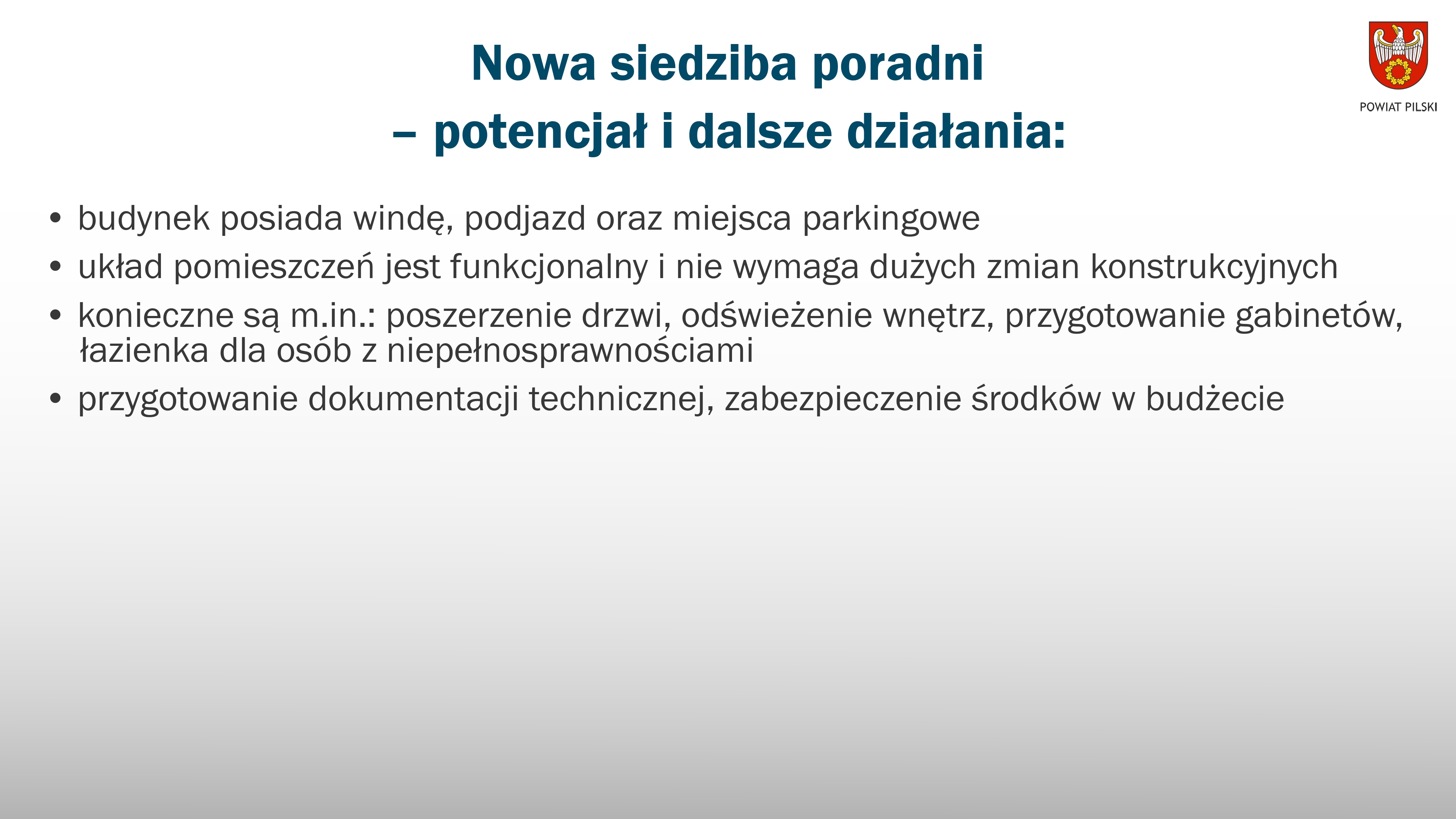 Nowa siedziba poradni
– potencjał i dalsze działania:

POWIAT PILSKI

• budynek posiada windę, podjazd oraz miejsca parkingowe
• układ pomieszczeń jest funkcjonalny i nie wymaga dużych zmian konstrukcyjnych
• konieczne są m.in.: poszerzenie drzwi, odświeżenie wnętrz, przygotowanie gabinetów, łazienka dla osób z niepełnosprawnościami
• przygotowanie dokumentacji technicznej, zabezpieczenie środków w budżecie